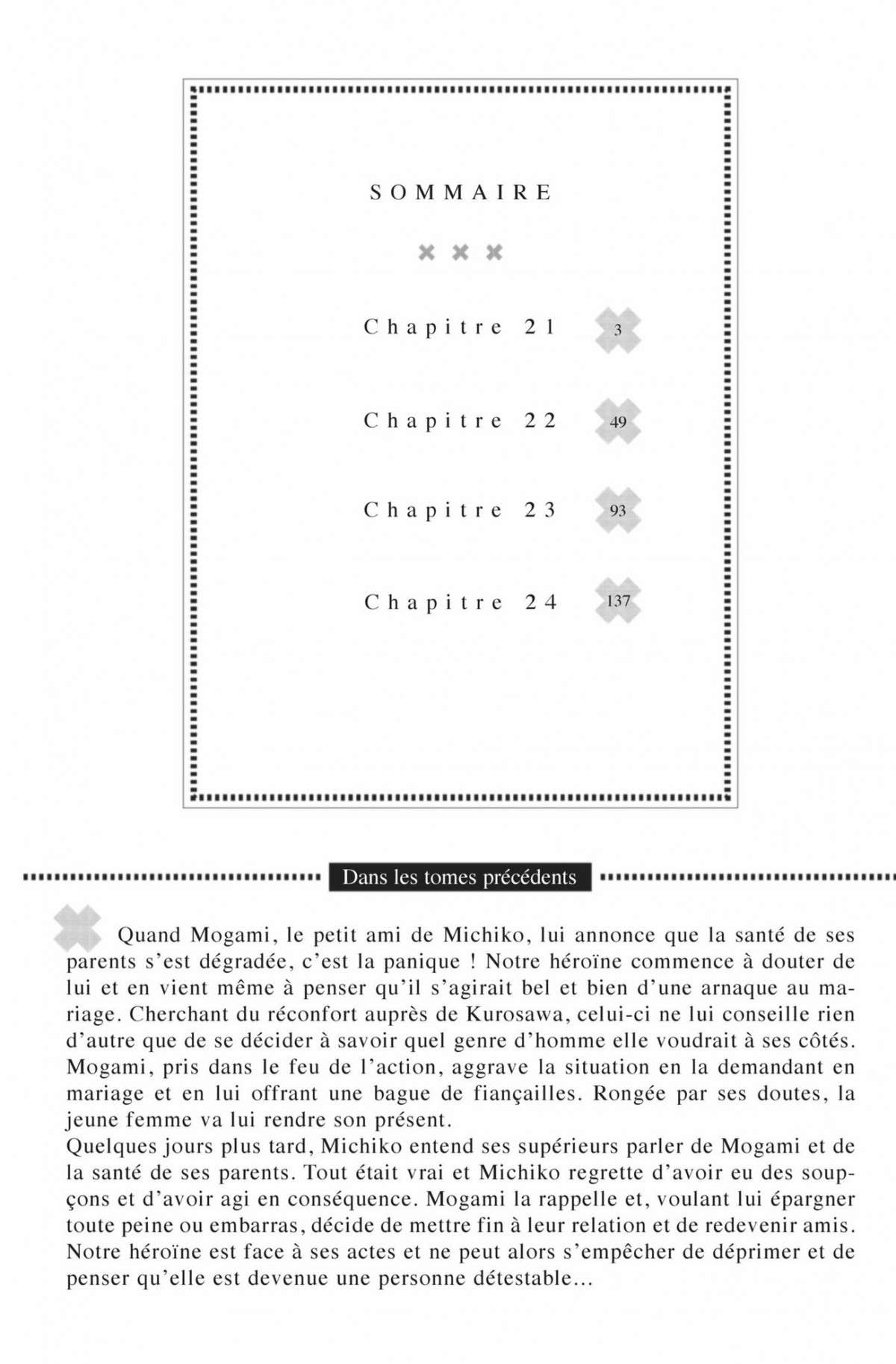 SOMMAIRE

Chapitre 21 3

Chapitre 22 49

Chapitre 23 93

Chapitre 24 137

Dans les tomes précédents

Quand Mogami, le petit ami de Michiko, lui annonce que la santé de ses parents s'est dégradée, c'est la panique ! Notre héroïne commence à douter de lui et en vient même à penser qu'il s'agirait bel et bien d'une arnaque au mariage. Cherchant du réconfort auprès de Kurosawa, celui-ci ne lui conseille rien d'autre que de se décider à savoir quel genre d'homme elle voudrait à ses côtés. Mogami, pris dans le feu de l'action, aggrave la situation en la demandant en mariage et en lui offrant une bague de fiançailles. Rongée par ses doutes, la jeune femme va lui rendre son présent.
Quelques jours plus tard, Michiko entend ses supérieurs parler de Mogami et de la santé de ses parents. Tout était vrai et Michiko regrette d'avoir eu des soupçons et d'avoir agi en conséquence. Mogami la rappelle et, voulant lui épargner toute peine ou embarras, décide de mettre fin à leur relation et de redevenir amis. Notre héroïne est face à ses actes et ne peut alors s'empêcher de déprimer et de penser qu'elle est devenue une personne détestable...